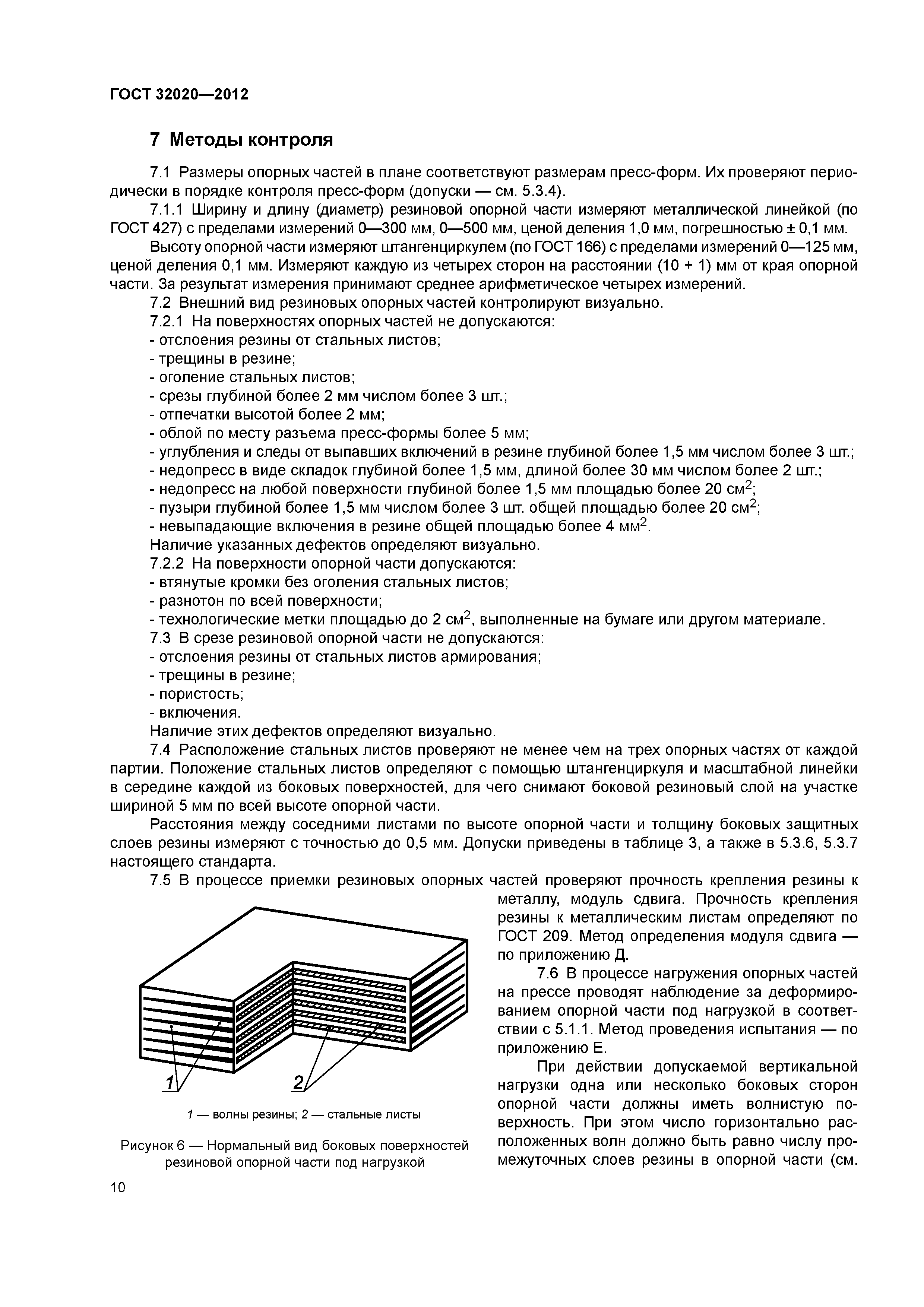 ГОСТ 32020—2012

7 Методы контроля

7.1 Размеры опорных частей в плане соответствуют размерам пресс-форм. Их проверяют периодически в порядке контроля пресс-форм (допуски — см. 5.3.4).

7.1.1 Ширину и длину (диаметр) резиновой опорной части измеряют металлической линейкой (по ГОСТ 427) с пределами измерений 0—300 мм, 0—500 мм, ценой деления 1,0 мм, погрешностью ± 0,1 мм.

Высоту опорной части измеряют штангенциркулем (по ГОСТ 166) с пределами измерений 0—125 мм, ценой деления 0,1 мм. Измеряют каждую из четырех сторон на расстоянии (10 + 1) мм от края опорной части. За результат измерения принимают среднее арифметическое четырех измерений.

7.2 Внешний вид резиновых опорных частей контролируют визуально.

7.2.1 На поверхностях опорных частей не допускаются:
- отслоения резины от стальных листов;
- трещины в резине;
- оголение стальных листов;
- срезы глубиной более 2 мм числом более 3 шт.;
- отпечатки высотой более 2 мм;
- облой по месту разъема пресс-формы более 5 мм;
- углубления и следы от выпавших включений в резине глубиной более 1,5 мм числом более 3 шт.;
- недопресс в виде складок глубиной более 1,5 мм, длиной более 30 мм числом более 2 шт.;
- недопресс на любой поверхности глубиной более 1,5 мм площадью более 20 см$^2$;
- пузыри глубиной более 1,5 мм числом более 3 шт. общей площадью более 20 см$^2$;
- невыпадающие включения в резине общей площадью более 4 мм$^2$.
Наличие указанных дефектов определяют визуально.

7.2.2 На поверхности опорной части допускаются:
- втянутые кромки без оголения стальных листов;
- разнотон по всей поверхности;
- технологические метки площадью до 2 см$^2$, выполненные на бумаге или другом материале.

7.3 В срезе резиновой опорной части не допускаются:
- отслоения резины от стальных листов армирования;
- трещины в резине;
- пористость;
- включения.
Наличие этих дефектов определяют визуально.

7.4 Расположение стальных листов проверяют не менее чем на трех опорных частях от каждой партии. Положение стальных листов определяют с помощью штангенциркуля и масштабной линейки в середине каждой из боковых поверхностей, для чего снимают боковой резиновый слой на участке шириной 5 мм по всей высоте опорной части.

Расстояния между соседними листами по высоте опорной части и толщину боковых защитных слоев резины измеряют с точностью до 0,5 мм. Допуски приведены в таблице 3, а также в 5.3.6, 5.3.7 настоящего стандарта.

7.5 В процессе приемки резиновых опорных частей проверяют прочность крепления резины к металлу, модуль сдвига. Прочность крепления резины к металлическим листам определяют по ГОСТ 209. Метод определения модуля сдвига — по приложению Д.

7.6 В процессе нагружения опорных частей на прессе проводят наблюдение за деформированием опорной части под нагрузкой в соответствии с 5.1.1. Метод проведения испытания — по приложению Е.

При действии допускаемой вертикальной нагрузки одна или несколько боковых сторон опорной части должны иметь волнистую поверхность. При этом число горизонтально расположенных волн должно быть равно числу промежуточных слоев резины в опорной части (см.

1 2

1 — волны резины; 2 — стальные листы

Рисунок 6 — Нормальный вид боковых поверхностей резиновой опорной части под нагрузкой

10